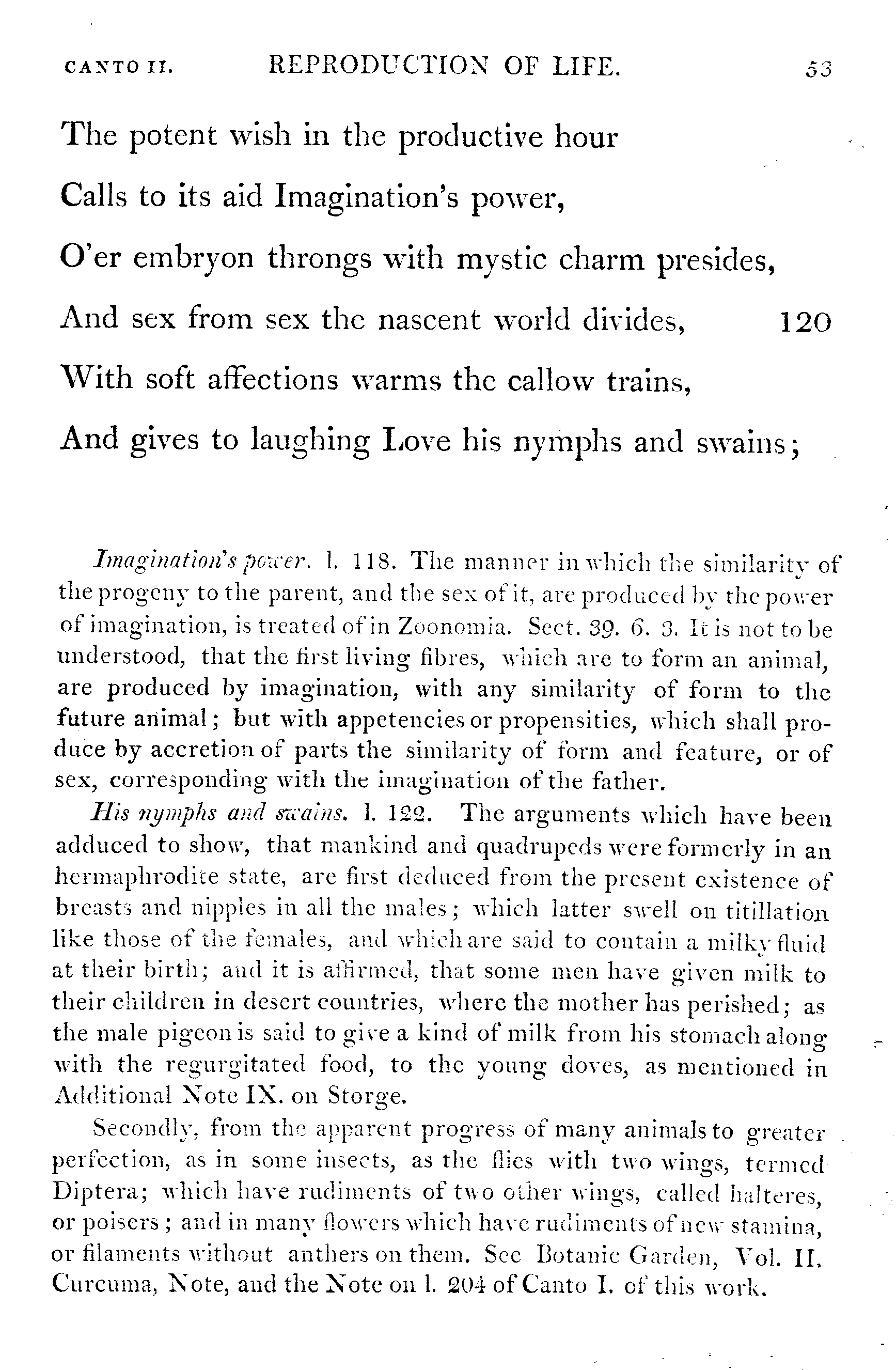 CANTO II. REPRODUCTION OF LIFE. 53

The potent wish in the productive hour
Calls to its aid Imagination's power,
O'er embryon throngs with mystic charm presides,
And sex from sex the nascent world divides, 120
With soft affections warms the callow trains,
And gives to laughing Love his nymphs and swains;

Imagination's power. l. 118. The manner in which the similarity of the progeny to the parent, and the sex of it, are produced by the power of imagination, is treated of in Zoonomia. Sect. 39. 6. 3. It is not to be understood, that the first living fibres, which are to form an animal, are produced by imagination, with any similarity of form to the future animal; but with appetencies or propensities, which shall produce by accretion of parts the similarity of form and feature, or of sex, corresponding with the imagination of the father.

His nymphs and swains. l. 122. The arguments which have been adduced to show, that mankind and quadrupeds were formerly in an hermaphrodite state, are first deduced from the present existence of breasts and nipples in all the males; which latter swell on titillation like those of the females, and which are said to contain a milky fluid at their birth; and it is affirmed, that some men have given milk to their children in desert countries, where the mother has perished; as the male pigeon is said to give a kind of milk from his stomach along with the regurgitated food, to the young doves, as mentioned in Additional Note IX. on Storge.

Secondly, from the apparent progress of many animals to greater perfection, as in some insects, as the flies with two wings, termed Diptera; which have rudiments of two other wings, called halteres, or poisers; and in many flowers which have rudiments of new stamina, or filaments without anthers on them. See Botanic Garden, Vol. II. Curcuma, Note, and the Note on l. 204 of Canto I. of this work.